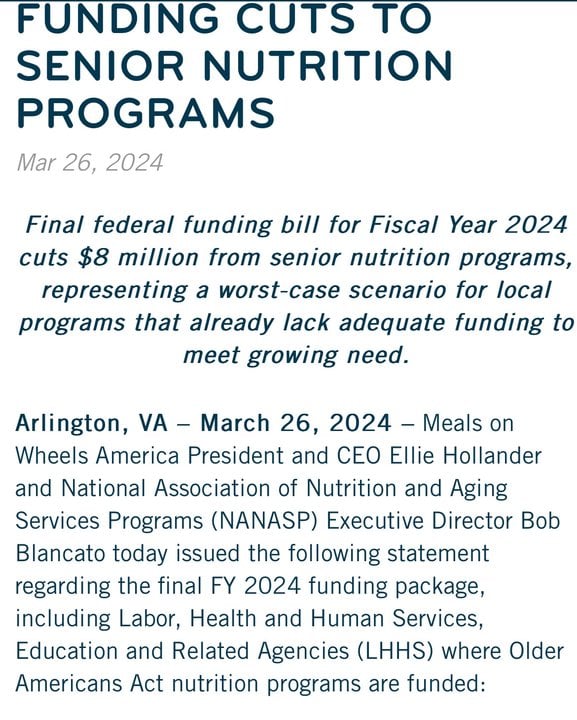 FUNDING CUTS TO SENIOR NUTRITION PROGRAMS

Mar 26, 2024

Final federal funding bill for Fiscal Year 2024 cuts $8 million from senior nutrition programs, representing a worst-case scenario for local programs that already lack adequate funding to meet growing need.

Arlington, VA – March 26, 2024 – Meals on Wheels America President and CEO Ellie Hollander and National Association of Nutrition and Aging Services Programs (NANASP) Executive Director Bob Blancato today issued the following statement regarding the final FY 2024 funding package, including Labor, Health and Human Services, Education and Related Agencies (LHHS) where Older Americans Act nutrition programs are funded: